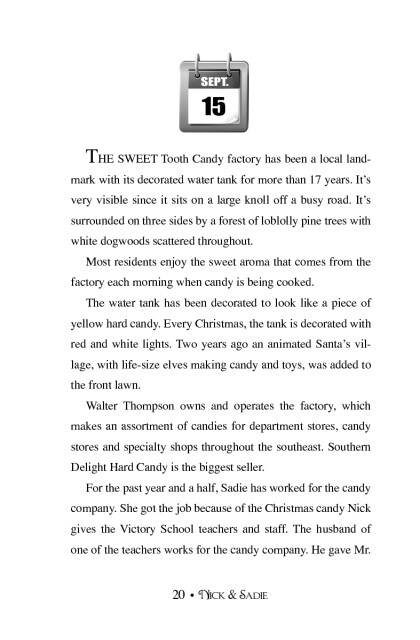 SEPT.
15

THE SWEET Tooth Candy factory has been a local landmark with its decorated water tank for more than 17 years. It's very visible since it sits on a large knoll off a busy road. It's surrounded on three sides by a forest of loblolly pine trees with white dogwoods scattered throughout.

Most residents enjoy the sweet aroma that comes from the factory each morning when candy is being cooked.

The water tank has been decorated to look like a piece of yellow hard candy. Every Christmas, the tank is decorated with red and white lights. Two years ago an animated Santa's village, with life-size elves making candy and toys, was added to the front lawn.

Walter Thompson owns and operates the factory, which makes an assortment of candies for department stores, candy stores and specialty shops throughout the southeast. Southern Delight Hard Candy is the biggest seller.

For the past year and a half, Sadie has worked for the candy company. She got the job because of the Christmas candy Nick gives the Victory School teachers and staff. The husband of one of the teachers works for the candy company. He gave Mr.

20 • NICK & SADIE